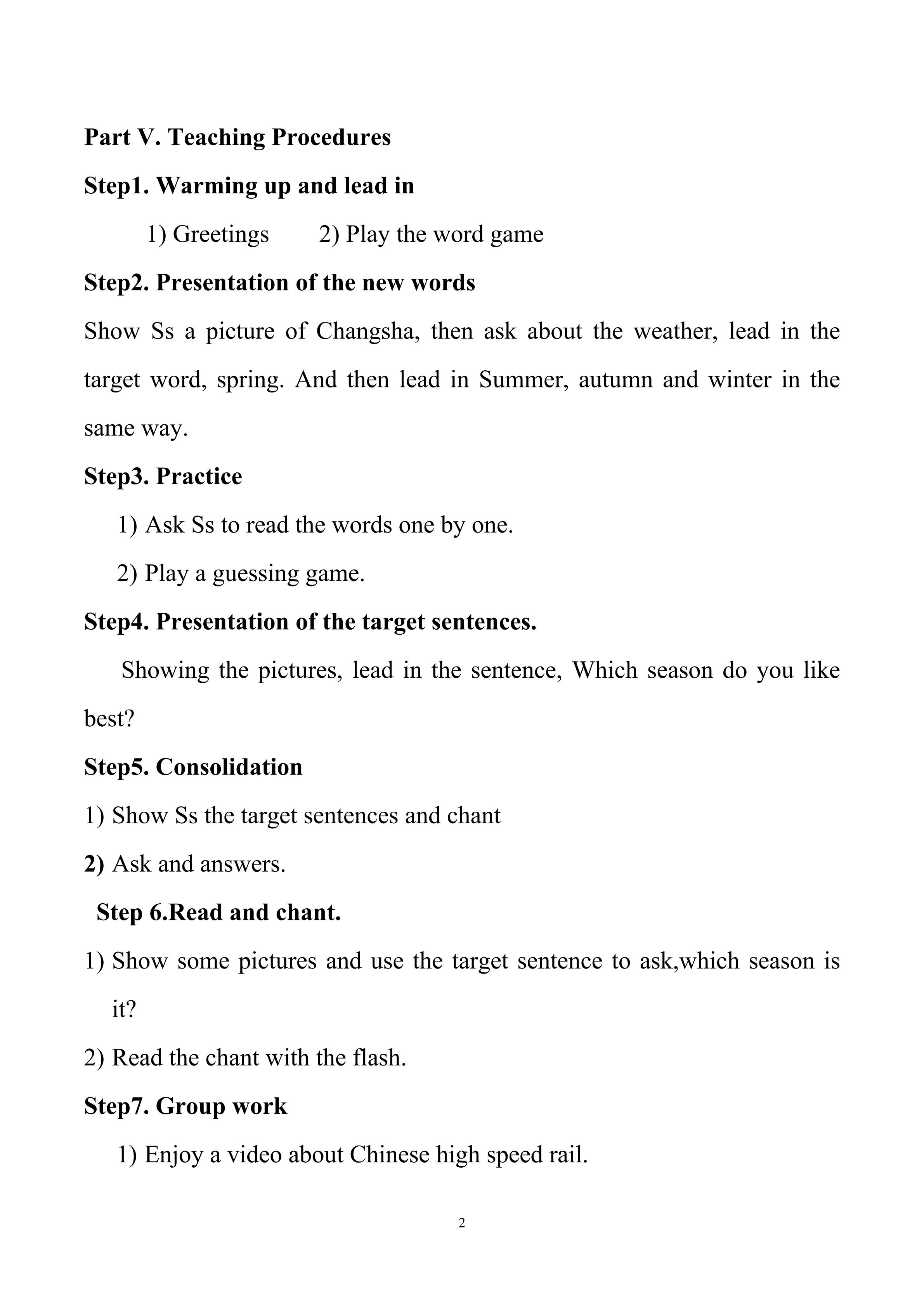 Part V. Teaching Procedures

Step1. Warming up and lead in

1) Greetings 2) Play the word game

Step2. Presentation of the new words

Show Ss a picture of Changsha, then ask about the weather, lead in the target word, spring. And then lead in Summer, autumn and winter in the same way.

Step3. Practice

1) Ask Ss to read the words one by one.

2) Play a guessing game.

Step4. Presentation of the target sentences.

Showing the pictures, lead in the sentence, Which season do you like best?

Step5. Consolidation

1) Show Ss the target sentences and chant

2) Ask and answers.

Step 6.Read and chant.

1) Show some pictures and use the target sentence to ask,which season is it?

2) Read the chant with the flash.

Step7. Group work

1) Enjoy a video about Chinese high speed rail.

2